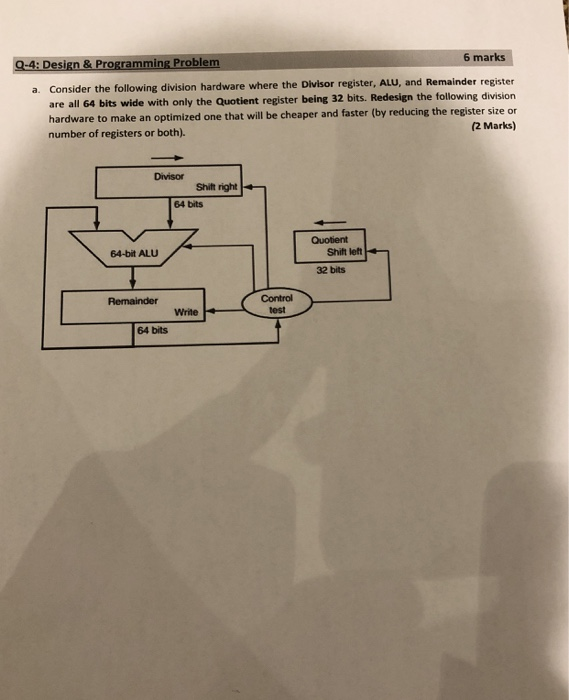 Q-4: Design & Programming Problem

6 marks

a. Consider the following division hardware where the Divisor register, ALU, and Remainder register are all 64 bits wide with only the Quotient register being 32 bits. Redesign the following division hardware to make an optimized one that will be cheaper and faster (by reducing the register size or number of registers or both).

(2 Marks)

Divisor

Shift right

64 bits

64-bit ALU

Quotient

Shift left

32 bits

Remainder

Write

64 bits

Control test